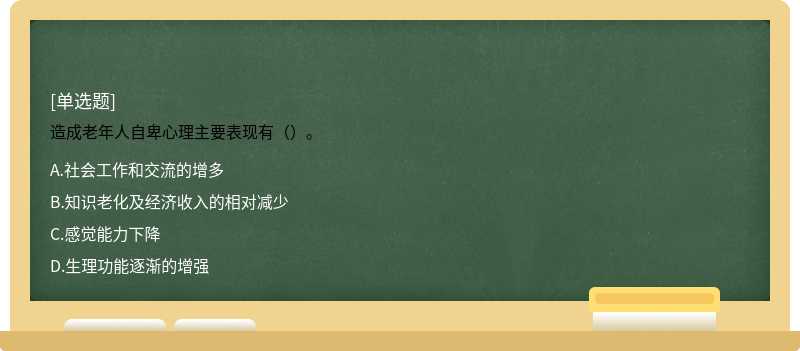 [单选题]
造成老年人自卑心理主要表现有（）。

A.社会工作和交流的增多

B.知识老化及经济收入的相对减少

C.感觉能力下降

D.生理功能逐渐的增强